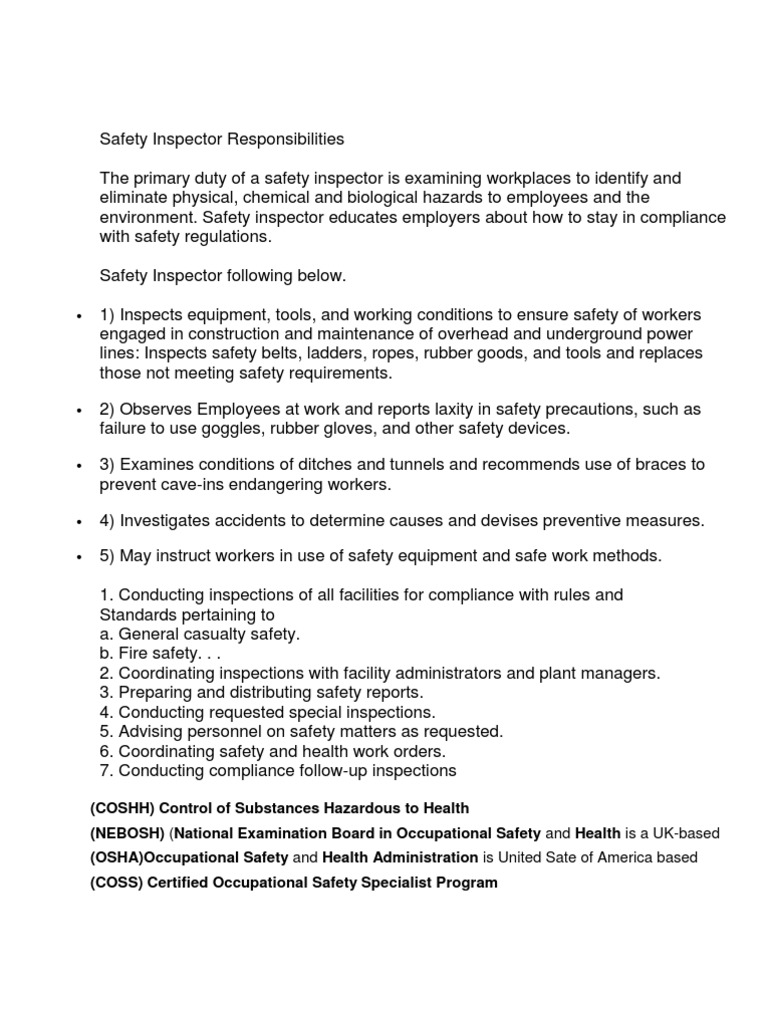 Safety Inspector Responsibilities

The primary duty of a safety inspector is examining workplaces to identify and eliminate physical, chemical and biological hazards to employees and the environment. Safety inspector educates employers about how to stay in compliance with safety regulations.

Safety Inspector following below.

• 1) Inspects equipment, tools, and working conditions to ensure safety of workers engaged in construction and maintenance of overhead and underground power lines: Inspects safety belts, ladders, ropes, rubber goods, and tools and replaces those not meeting safety requirements.

• 2) Observes Employees at work and reports laxity in safety precautions, such as failure to use goggles, rubber gloves, and other safety devices.

• 3) Examines conditions of ditches and tunnels and recommends use of braces to prevent cave-ins endangering workers.

• 4) Investigates accidents to determine causes and devises preventive measures.

• 5) May instruct workers in use of safety equipment and safe work methods.

1. Conducting inspections of all facilities for compliance with rules and Standards pertaining to
a. General casualty safety.
b. Fire safety. . .
2. Coordinating inspections with facility administrators and plant managers.
3. Preparing and distributing safety reports.
4. Conducting requested special inspections.
5. Advising personnel on safety matters as requested.
6. Coordinating safety and health work orders.
7. Conducting compliance follow-up inspections

(COSHH) Control of Substances Hazardous to Health
(NEBOSH) (National Examination Board in Occupational Safety and Health is a UK-based
(OSHA)Occupational Safety and Health Administration is United Sate of America based
(COSS) Certified Occupational Safety Specialist Program